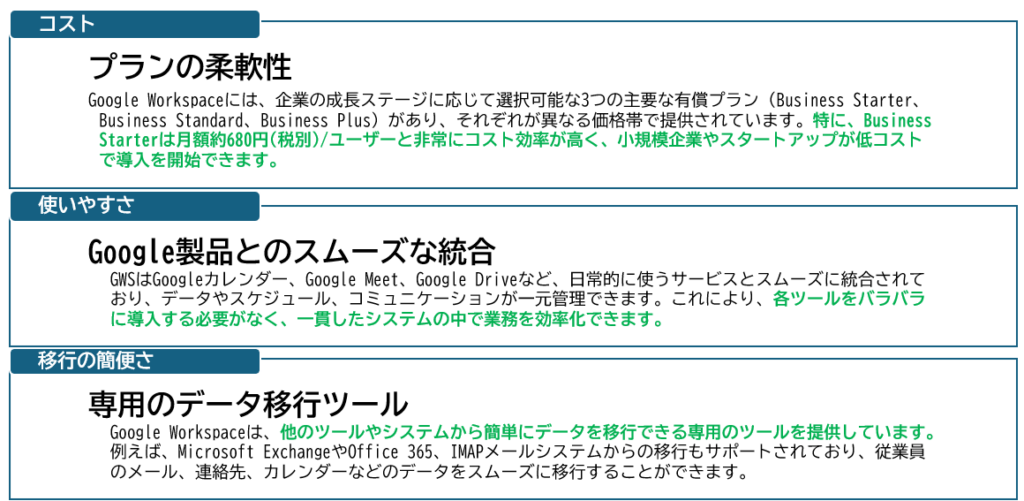 コスト

プランの柔軟性

Google Workspaceには、企業の成長ステージに応じて選択可能な3つの主要な有償プラン（Business Starter、Business Standard、Business Plus）があり、それぞれが異なる価格帯で提供されています。特に、Business Starterは月額約680円(税別)/ユーザーと非常にコスト効率が高く、小規模企業やスタートアップが低コストで導入を開始できます。

使いやすさ

Google製品とのスムーズな統合

GWSはGoogleカレンダー、Google Meet、Google Driveなど、日常的に使うサービスとスムーズに統合されており、データやスケジュール、コミュニケーションが一元管理できます。これにより、各ツールをバラバラに導入する必要がなく、一貫したシステムの中で業務を効率化できます。

移行の簡便さ

専用のデータ移行ツール

Google Workspaceは、他のツールやシステムから簡単にデータを移行できる専用のツールを提供しています。例えば、Microsoft ExchangeやOffice 365、IMAPメールシステムからの移行もサポートされており、従業員のメール、連絡先、カレンダーなどのデータをスムーズに移行することができます。